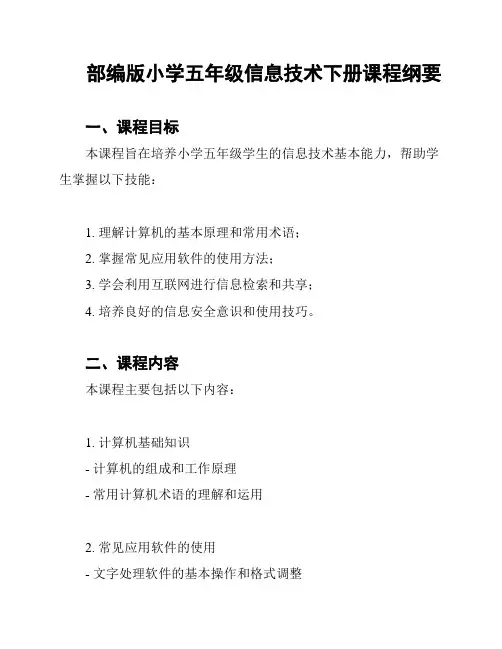 部编版小学五年级信息技术下册课程纲要

一、课程目标

本课程旨在培养小学五年级学生的信息技术基本能力，帮助学生掌握以下技能：

1. 理解计算机的基本原理和常用术语；
2. 掌握常见应用软件的使用方法；
3. 学会利用互联网进行信息检索和共享；
4. 培养良好的信息安全意识和使用技巧。

二、课程内容

本课程主要包括以下内容：

1. 计算机基础知识
- 计算机的组成和工作原理
- 常用计算机术语的理解和运用

2. 常见应用软件的使用
- 文字处理软件的基本操作和格式调整